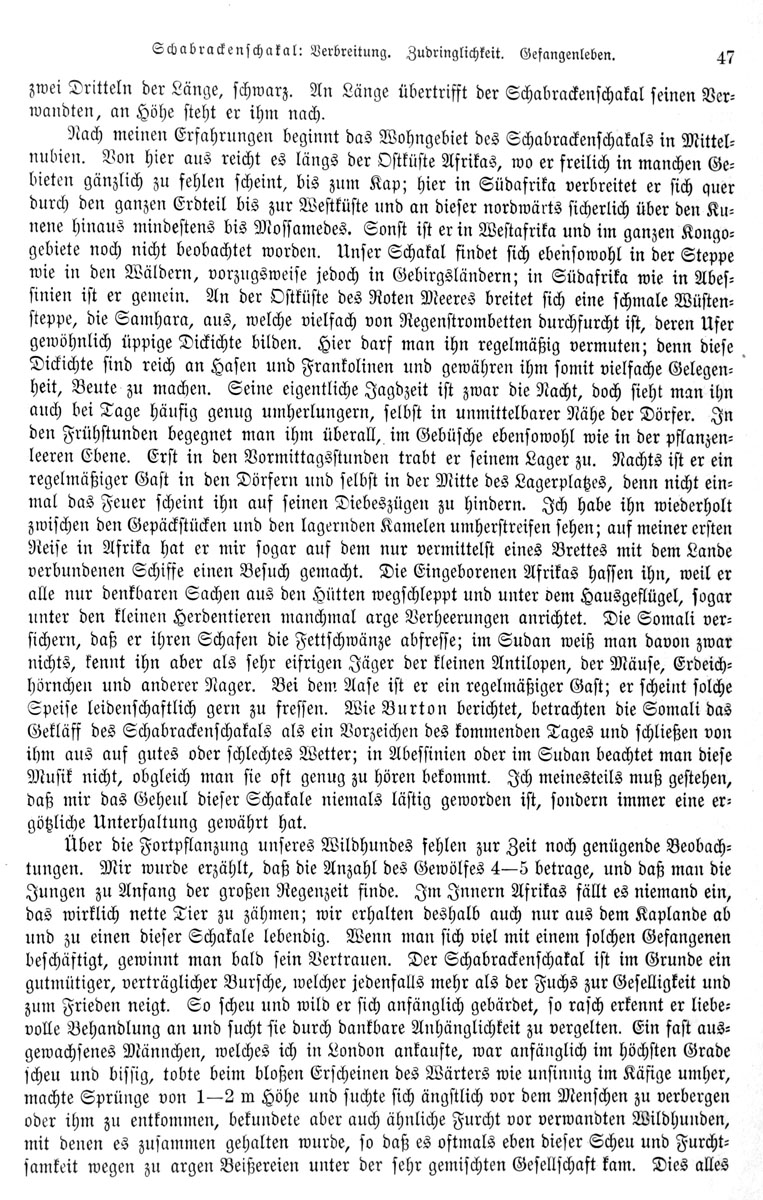 Schabrackenschakal: Verbreitung. Zudringlichkeit. Gefangenleben. 47

zwei Dritteln der Länge, schwarz. An Länge übertrifft der Schabrackenschakal seinen Verwandten, an Höhe steht er ihm nach.

Nach meinen Erfahrungen beginnt das Wohngebiet des Schabrackenschakals in Mittelnubien. Von hier aus reicht es längs der Ostküste Afrikas, wo er freilich in manchen Gebieten gänzlich zu fehlen scheint, bis zum Kap; hier in Südafrika verbreitet er sich quer durch den ganzen Erdteil bis zur Westküste und an dieser nordwärts sicherlich über den Kunene hinaus mindestens bis Mossamedes. Sonst ist er in Westafrika und im ganzen Kongogebiete noch nicht beobachtet worden. Unser Schakal findet sich ebensowohl in der Steppe wie in den Wäldern, vorzugsweise jedoch in Gebirgsländern; in Südafrika wie in Abessinien ist er gemein. An der Ostküste des Roten Meeres breitet sich eine schmale Wüstensteppe, die Samhara, aus, welche vielfach von Regenstrombetten durchfurcht ist, deren Ufer gewöhnlich üppige Dickichte bilden. Hier darf man ihn regelmäßig vermuten; denn diese Dickichte sind reich an Hasen und Frankolinen und gewähren ihm somit vielfache Gelegenheit, Beute zu machen. Seine eigentliche Jagdzeit ist zwar die Nacht, doch sieht man ihn auch bei Tage häufig genug umherlungern, selbst in unmittelbarer Nähe der Dörfer. In den Frühstunden begegnet man ihm überall, im Gebüsche ebensowohl wie in der pflanzenleeren Ebene. Erst in den Vormittagsstunden trabt er seinem Lager zu. Nachts ist er ein regelmäßiger Gast in den Dörfern und selbst in der Mitte des Lagerplatzes, denn nicht einmal das Feuer scheint ihn auf seinen Diebeszügen zu hindern. Ich habe ihn wiederholt zwischen den Gepäckstücken und den lagernden Kamelen umherstreifen sehen; auf meiner ersten Reise in Afrika hat er mir sogar auf dem nur vermittelst eines Brettes mit dem Lande verbundenen Schiffe einen Besuch gemacht. Die Eingeborenen Afrikas hassen ihn, weil er alle nur denkbaren Sachen aus den Hütten wegschleppt und unter dem Hausgeflügel, sogar unter den kleinen Herdentieren manchmal arge Verheerungen anrichtet. Die Somali versichern, daß er ihren Schafen die Fettschwänze abfresse; im Sudan weiß man davon zwar nichts, kennt ihn aber als sehr eifrigen Jäger der kleinen Antilopen, der Mäuse, Erdeichhörnchen und anderer Nager. Bei dem Aase ist er ein regelmäßiger Gast; er scheint solche Speise leidenschaftlich gern zu fressen. Wie Burton berichtet, betrachten die Somali das Gekläff des Schabrackenschakals als ein Vorzeichen des kommenden Tages und schließen von ihm aus auf gutes oder schlechtes Wetter; in Abessinien oder im Sudan beachtet man diese Musik nicht, obgleich man sie oft genug zu hören bekommt. Ich meinesteils muß gestehen, daß mir das Geheul dieser Schakale niemals lästig geworden ist, sondern immer eine ergötzliche Unterhaltung gewährt hat.

Über die Fortpflanzung unseres Wildhundes fehlen zur Zeit noch genügende Beobachtungen. Mir wurde erzählt, daß die Anzahl des Gewölfes 4—5 betrage, und daß man die Jungen zu Anfang der großen Regenzeit finde. Im Innern Afrikas fällt es niemand ein, das wirklich nette Tier zu zähmen; wir erhalten deshalb auch nur aus dem Kaplande ab und zu einen dieser Schakale lebendig. Wenn man sich viel mit einem solchen Gefangenen beschäftigt, gewinnt man bald sein Vertrauen. Der Schabrackenschakal ist im Grunde ein gutmütiger, verträglicher Bursche, welcher jedenfalls mehr als der Fuchs zur Geselligkeit und zum Frieden neigt. So scheu und wild er sich anfänglich gebärdet, so rasch erkennt er liebevolle Behandlung an und sucht sie durch dankbare Anhänglichkeit zu vergelten. Ein fast ausgewachsenes Männchen, welches ich in London ankaufte, war anfänglich im höchsten Grade scheu und bissig, tobte beim bloßen Erscheinen des Wärters wie unsinnig im Käfige umher, machte Sprünge von 1—2 m Höhe und suchte sich ängstlich vor dem Menschen zu verbergen oder ihm zu entkommen, bekundete aber auch ähnliche Furcht vor verwandten Wildhunden, mit denen es zusammen gehalten wurde, so daß es oftmals eben dieser Scheu und Furchtsamkeit wegen zu argen Beißereien unter der sehr gemischten Gesellschaft kam. Dies alles